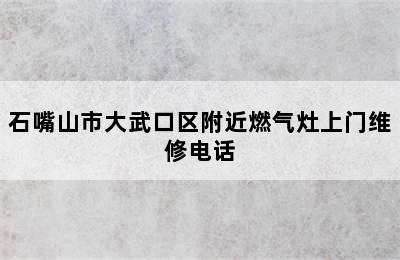 石嘴山市大武口区附近燃气灶上门维修电话